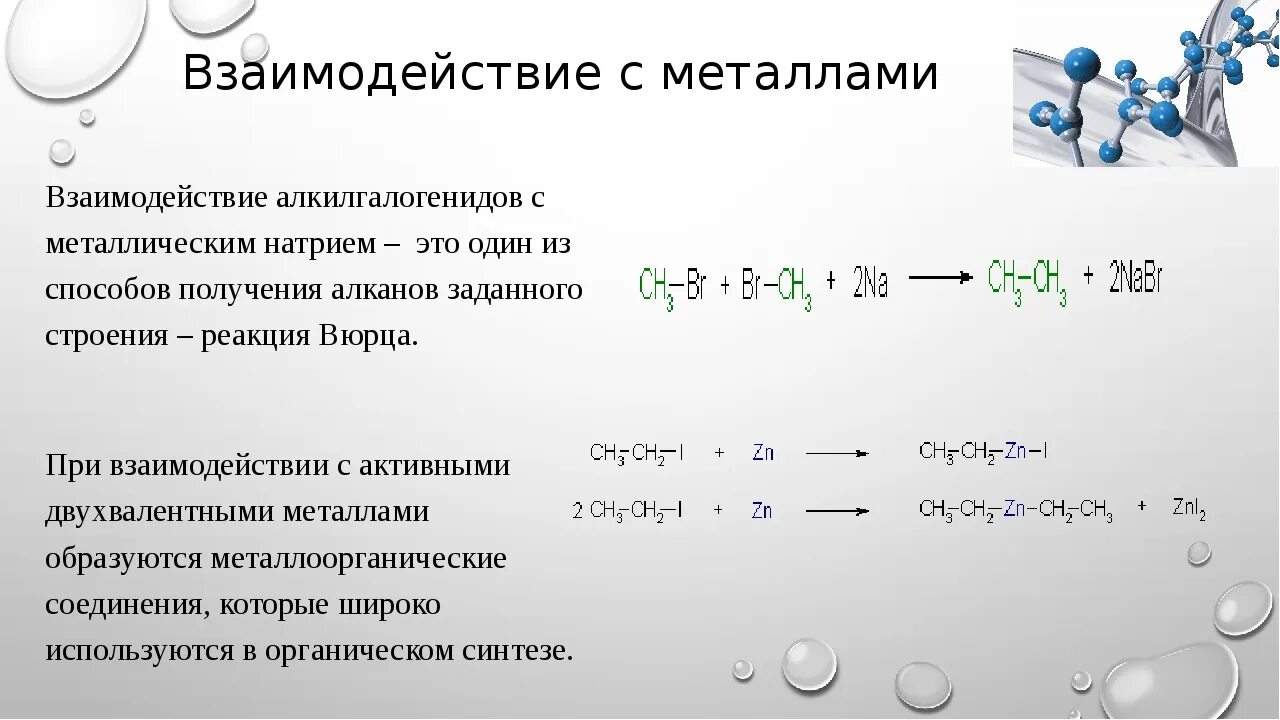 Взаимодействие с металлами

Взаимодействие алкилгалогенидов с металлическим натрием – это один из способов получения алканов заданного строения – реакция Вюрца.

$CH_3-Br + Br-CH_3 + 2Na \longrightarrow CH_3-CH_3 + 2NaBr$

При взаимодействии с активными двухвалентными металлами образуются металлоорганические соединения, которые широко используются в органическом синтезе.

$CH_3-CH_2-I + Zn \longrightarrow CH_3-CH_2-Zn-I$

$2\ CH_3-CH_2-I + Zn \longrightarrow CH_3-CH_2-Zn-CH_2-CH_3 + ZnI_2$